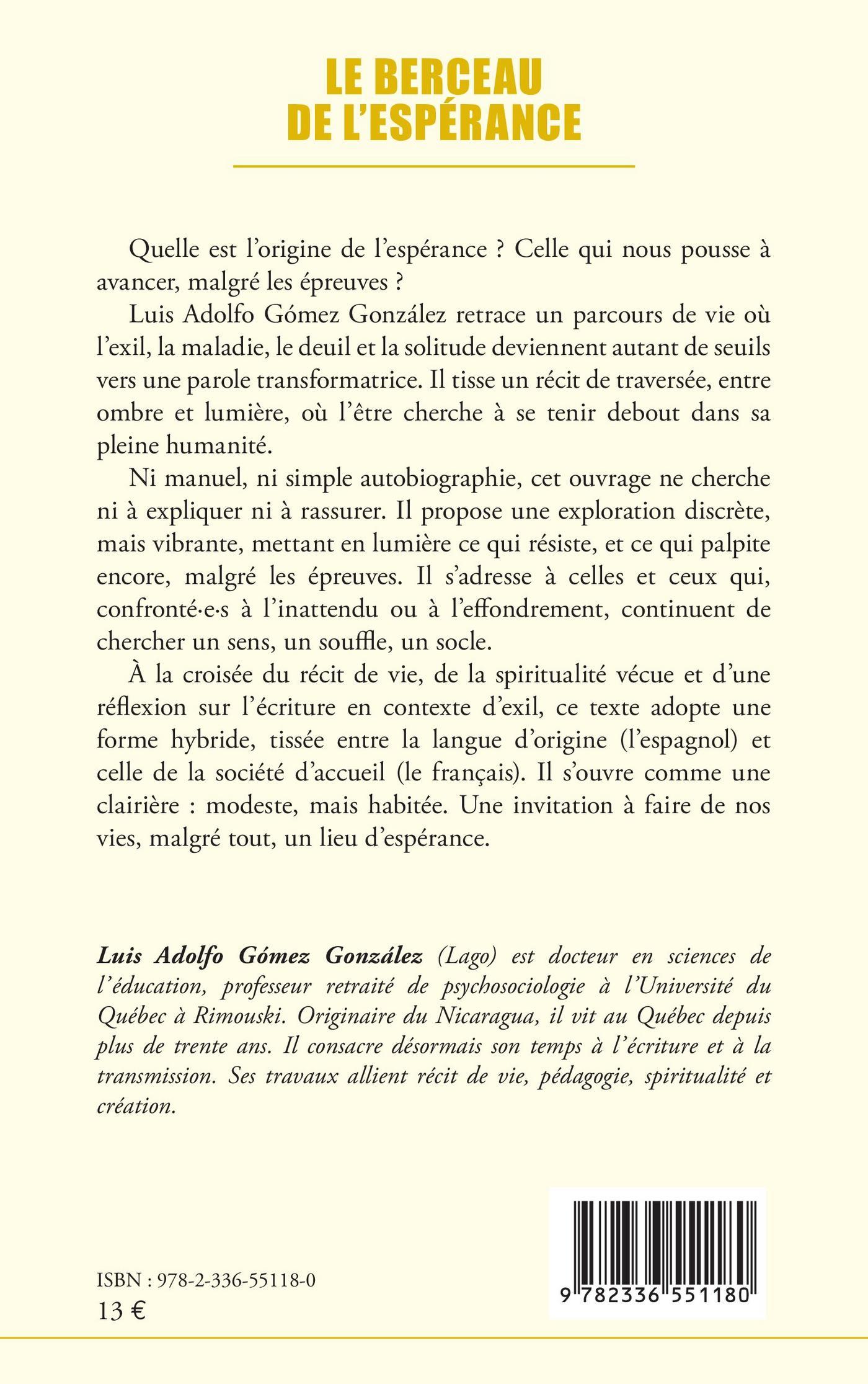 LE BERCEAU DE L'ESPÉRANCE

Quelle est l'origine de l'espérance ? Celle qui nous pousse à avancer, malgré les épreuves ?

Luis Adolfo Gómez González retrace un parcours de vie où l'exil, la maladie, le deuil et la solitude deviennent autant de seuils vers une parole transformatrice. Il tisse un récit de traversée, entre ombre et lumière, où l'être cherche à se tenir debout dans sa pleine humanité.

Ni manuel, ni simple autobiographie, cet ouvrage ne cherche ni à expliquer ni à rassurer. Il propose une exploration discrète, mais vibrante, mettant en lumière ce qui résiste, et ce qui palpite encore, malgré les épreuves. Il s'adresse à celles et ceux qui, confronté·e·s à l'inattendu ou à l'effondrement, continuent de chercher un sens, un souffle, un socle.

À la croisée du récit de vie, de la spiritualité vécue et d'une réflexion sur l'écriture en contexte d'exil, ce texte adopte une forme hybride, tissée entre la langue d'origine (l'espagnol) et celle de la société d'accueil (le français). Il s'ouvre comme une clairière : modeste, mais habitée. Une invitation à faire de nos vies, malgré tout, un lieu d'espérance.

Luis Adolfo Gómez González (Lago) est docteur en sciences de l'éducation, professeur retraité de psychosociologie à l'Université du Québec à Rimouski. Originaire du Nicaragua, il vit au Québec depuis plus de trente ans. Il consacre désormais son temps à l'écriture et à la transmission. Ses travaux allient récit de vie, pédagogie, spiritualité et création.

ISBN : 978-2-336-55118-0
13 €

9 782336 551180